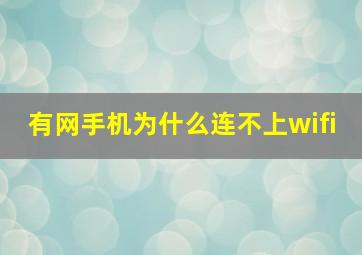 有网手机为什么连不上wifi